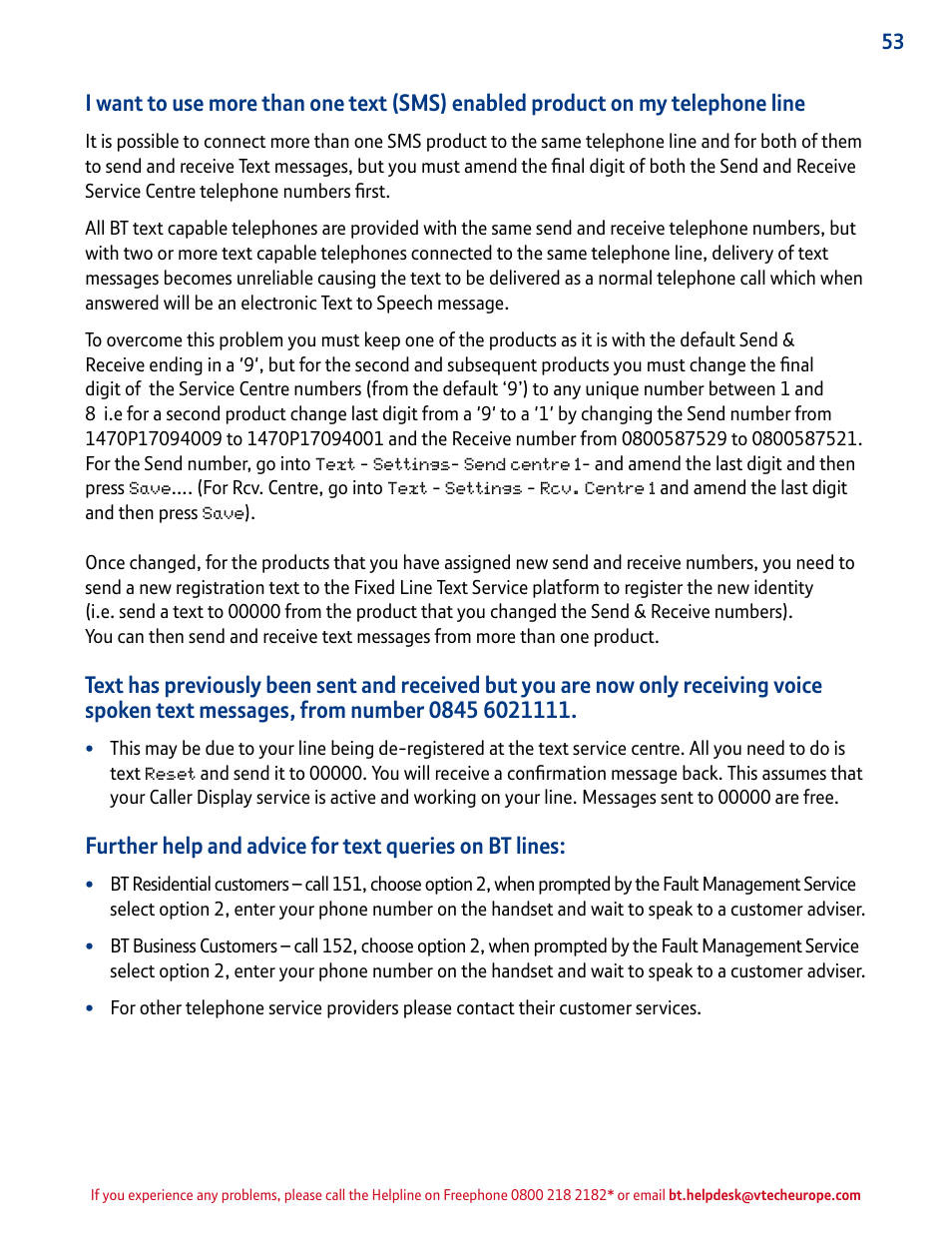 53

I want to use more than one text (SMS) enabled product on my telephone line

It is possible to connect more than one SMS product to the same telephone line and for both of them to send and receive Text messages, but you must amend the final digit of both the Send and Receive Service Centre telephone numbers first.

All BT text capable telephones are provided with the same send and receive telephone numbers, but with two or more text capable telephones connected to the same telephone line, delivery of text messages becomes unreliable causing the text to be delivered as a normal telephone call which when answered will be an electronic Text to Speech message.

To overcome this problem you must keep one of the products as it is with the default Send & Receive ending in a '9', but for the second and subsequent products you must change the final digit of the Service Centre numbers (from the default '9') to any unique number between 1 and 8 i.e for a second product change last digit from a '9' to a '1' by changing the Send number from 1470P17094009 to 1470P17094001 and the Receive number from 0800587529 to 0800587521. For the Send number, go into Text - Settings- Send centre 1- and amend the last digit and then press Save.... (For Rcv. Centre, go into Text - Settings - Rcv. Centre 1 and amend the last digit and then press Save).

Once changed, for the products that you have assigned new send and receive numbers, you need to send a new registration text to the Fixed Line Text Service platform to register the new identity (i.e. send a text to 00000 from the product that you changed the Send & Receive numbers). You can then send and receive text messages from more than one product.

Text has previously been sent and received but you are now only receiving voice spoken text messages, from number 0845 6021111.

• This may be due to your line being de-registered at the text service centre. All you need to do is text Reset and send it to 00000. You will receive a confirmation message back. This assumes that your Caller Display service is active and working on your line. Messages sent to 00000 are free.

Further help and advice for text queries on BT lines:

• BT Residential customers – call 151, choose option 2, when prompted by the Fault Management Service select option 2, enter your phone number on the handset and wait to speak to a customer adviser.

• BT Business Customers – call 152, choose option 2, when prompted by the Fault Management Service select option 2, enter your phone number on the handset and wait to speak to a customer adviser.

• For other telephone service providers please contact their customer services.

If you experience any problems, please call the Helpline on Freephone 0800 218 2182* or email bt.helpdesk@vtecheurope.com